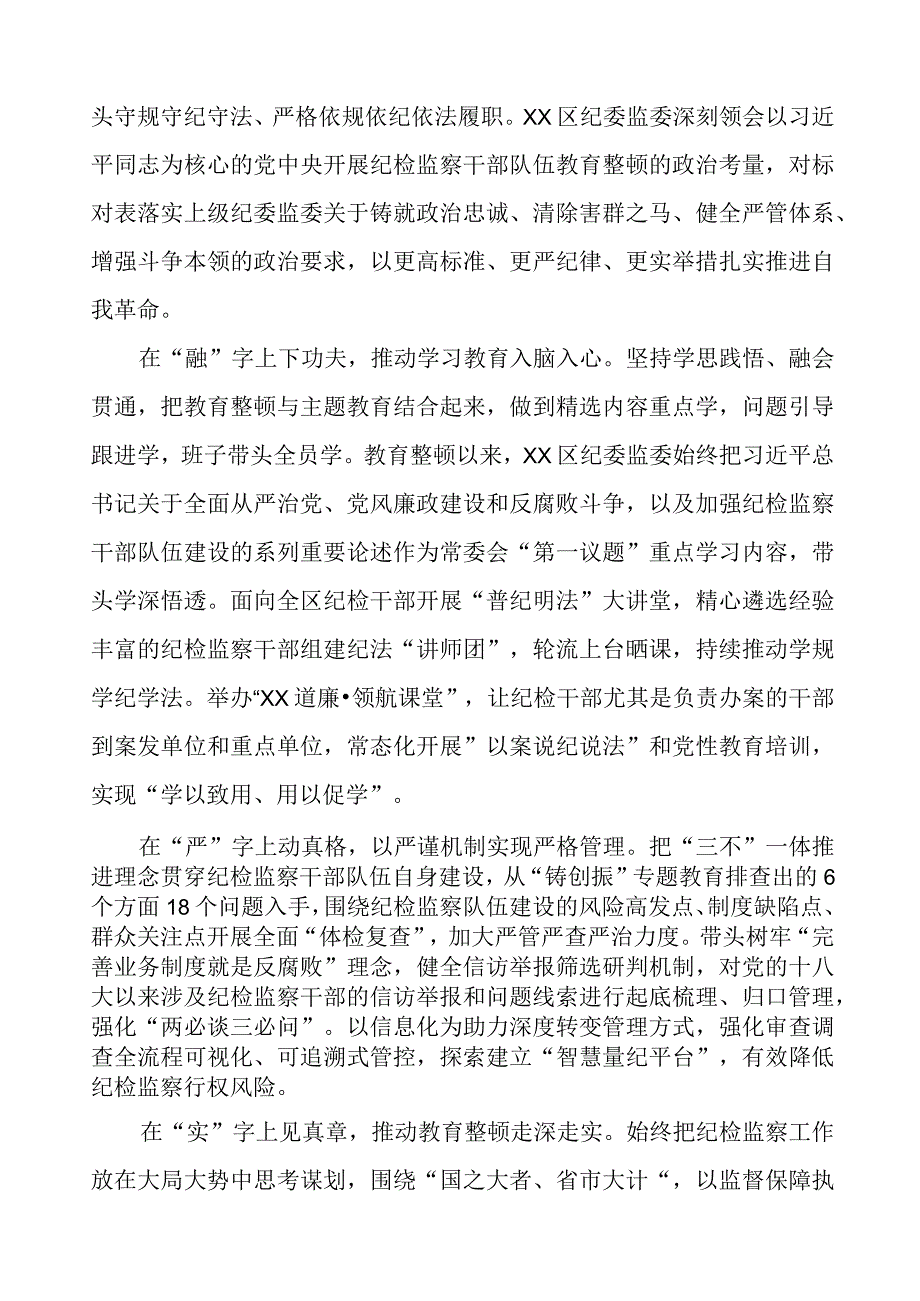 头守规守纪守法、严格依规依纪依法履职。XX区纪委监委深刻领会以习近平同志为核心的党中央开展纪检监察干部队伍教育整顿的政治考量，对标对表落实上级纪委监委关于铸就政治忠诚、清除害群之马、健全严管体系、增强斗争本领的政治要求，以更高标准、更严纪律、更实举措扎实推进自我革命。

在“融”字上下功夫，推动学习教育入脑入心。坚持学思践悟、融会贯通，把教育整顿与主题教育结合起来，做到精选内容重点学，问题引导跟进学，班子带头全员学。教育整顿以来，XX区纪委监委始终把习近平总书记关于全面从严治党、党风廉政建设和反腐败斗争，以及加强纪检监察干部队伍建设的系列重要论述作为常委会“第一议题”重点学习内容，带头学深悟透。面向全区纪检干部开展“普纪明法”大讲堂，精心遴选经验丰富的纪检监察干部组建纪法“讲师团”，轮流上台晒课，持续推动学规学纪学法。举办“XX道廉•领航课堂”，让纪检干部尤其是负责办案的干部到案发单位和重点单位，常态化开展”以案说纪说法”和党性教育培训，实现“学以致用、用以促学”。

在“严”字上动真格，以严谨机制实现严格管理。把“三不”一体推进理念贯穿纪检监察干部队伍自身建设，从“铸创振”专题教育排查出的6个方面18个问题入手，围绕纪检监察队伍建设的风险高发点、制度缺陷点、群众关注点开展全面“体检复查”，加大严管严查严治力度。带头树牢“完善业务制度就是反腐败”理念，健全信访举报筛选研判机制，对党的十八大以来涉及纪检监察干部的信访举报和问题线索进行起底梳理、归口管理，强化“两必谈三必问”。以信息化为助力深度转变管理方式，强化审查调查全流程可视化、可追溯式管控，探索建立“智慧量纪平台”，有效降低纪检监察行权风险。

在“实”字上见真章，推动教育整顿走深走实。始终把纪检监察工作放在大局大势中思考谋划，围绕“国之大者、省市大计“，以监督保障执